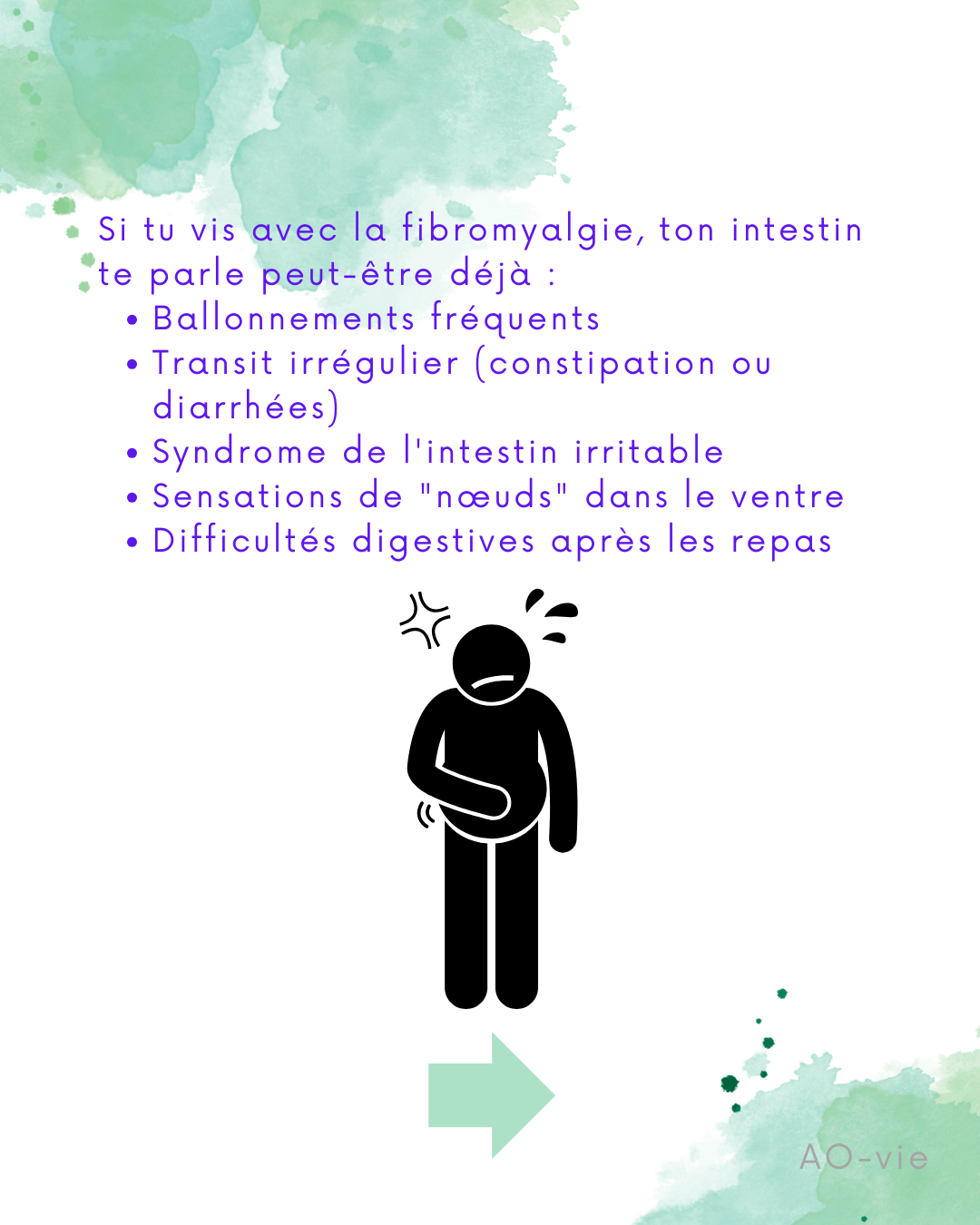 Si tu vis avec la fibromyalgie, ton intestin te parle peut-être déjà :

• Ballonnements fréquents
• Transit irrégulier (constipation ou diarrhées)
• Syndrome de l'intestin irritable
• Sensations de "nœuds" dans le ventre
• Difficultés digestives après les repas

AO-vie